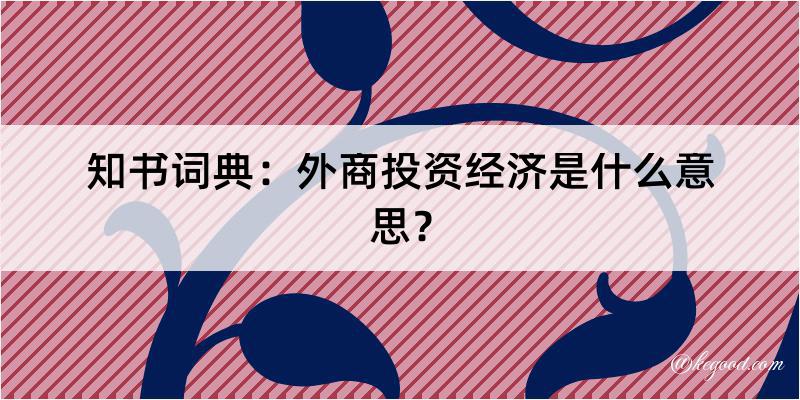 知书词典：外商投资经济是什么意思？

@kegood.com